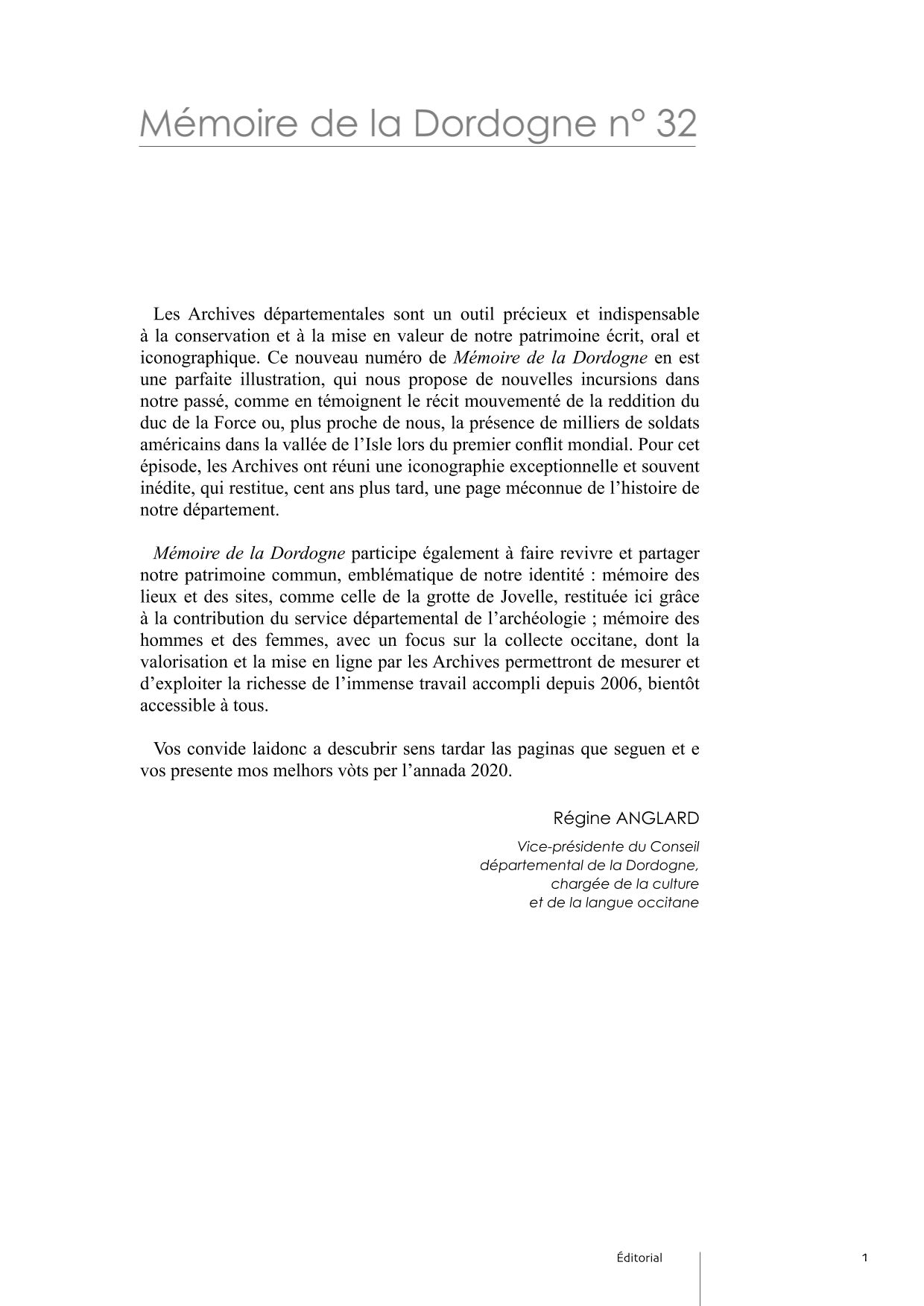 Mémoire de la Dordogne n° 32

Les Archives départementales sont un outil précieux et indispensable à la conservation et à la mise en valeur de notre patrimoine écrit, oral et iconographique. Ce nouveau numéro de Mémoire de la Dordogne en est une parfaite illustration, qui nous propose de nouvelles incursions dans notre passé, comme en témoignent le récit mouvementé de la reddition du duc de la Force ou, plus proche de nous, la présence de milliers de soldats américains dans la vallée de l'Isle lors du premier conflit mondial. Pour cet épisode, les Archives ont réuni une iconographie exceptionnelle et souvent inédite, qui restitue, cent ans plus tard, une page méconnue de l'histoire de notre département.

Mémoire de la Dordogne participe également à faire revivre et partager notre patrimoine commun, emblématique de notre identité : mémoire des lieux et des sites, comme celle de la grotte de Jovelle, restituée ici grâce à la contribution du service départemental de l'archéologie ; mémoire des hommes et des femmes, avec un focus sur la collecte occitane, dont la valorisation et la mise en ligne par les Archives permettront de mesurer et d'exploiter la richesse de l'immense travail accompli depuis 2006, bientôt accessible à tous.

Vos convide laidonc a descubrir sens tardar las paginas que seguen et e vos presente mos melhors vòts per l'annada 2020.

Régine ANGLARD

Vice-présidente du Conseil départemental de la Dordogne, chargée de la culture et de la langue occitane

Éditorial

1